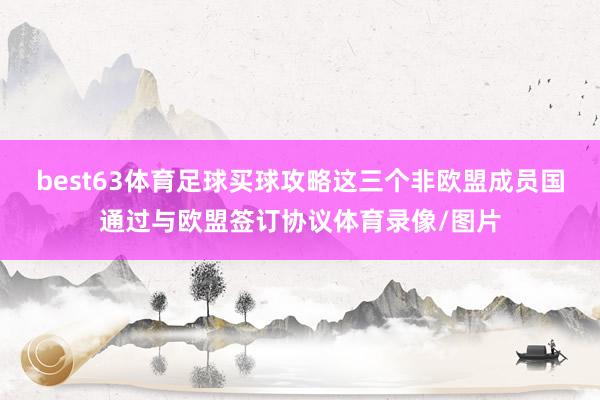 best63体育足球买球攻略这三个非欧盟成员国通过与欧盟签订协议体育录像/图片